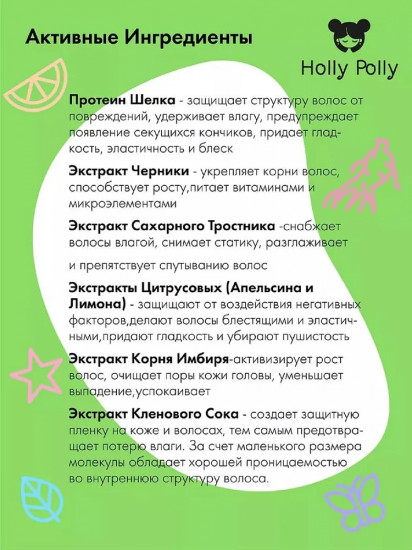 Активные Ингредиенты

Holly Polly

Протеин Шелка - защищает структуру волос от повреждений, удерживает влагу, предупреждает появление секущихся кончиков, придает гладкость, эластичность и блеск

Экстракт Черники - укрепляет корни волос, способствует росту,питает витаминами и микроэлементами

Экстракт Сахарного Тростника -снабжает волосы влагой, снимает статику, разглаживает

и препятствует спутыванию волос

Экстракты Цитрусовых (Апельсина и Лимона) - защищают от воздействия негативных факторов,делают волосы блестящими и эластичными,придают гладкость и убирают пушистость

Экстракт Корня Имбиря-активизирует рост волос, очищает поры кожи головы, уменьшает выпадение,успокаивает

Экстракт Кленового Сока - создает защитную пленку на коже и волосах, тем самым предотвращает потерю влаги. За счет маленького размера молекулы обладает хорошей проницаемостью во внутреннюю структуру волоса.